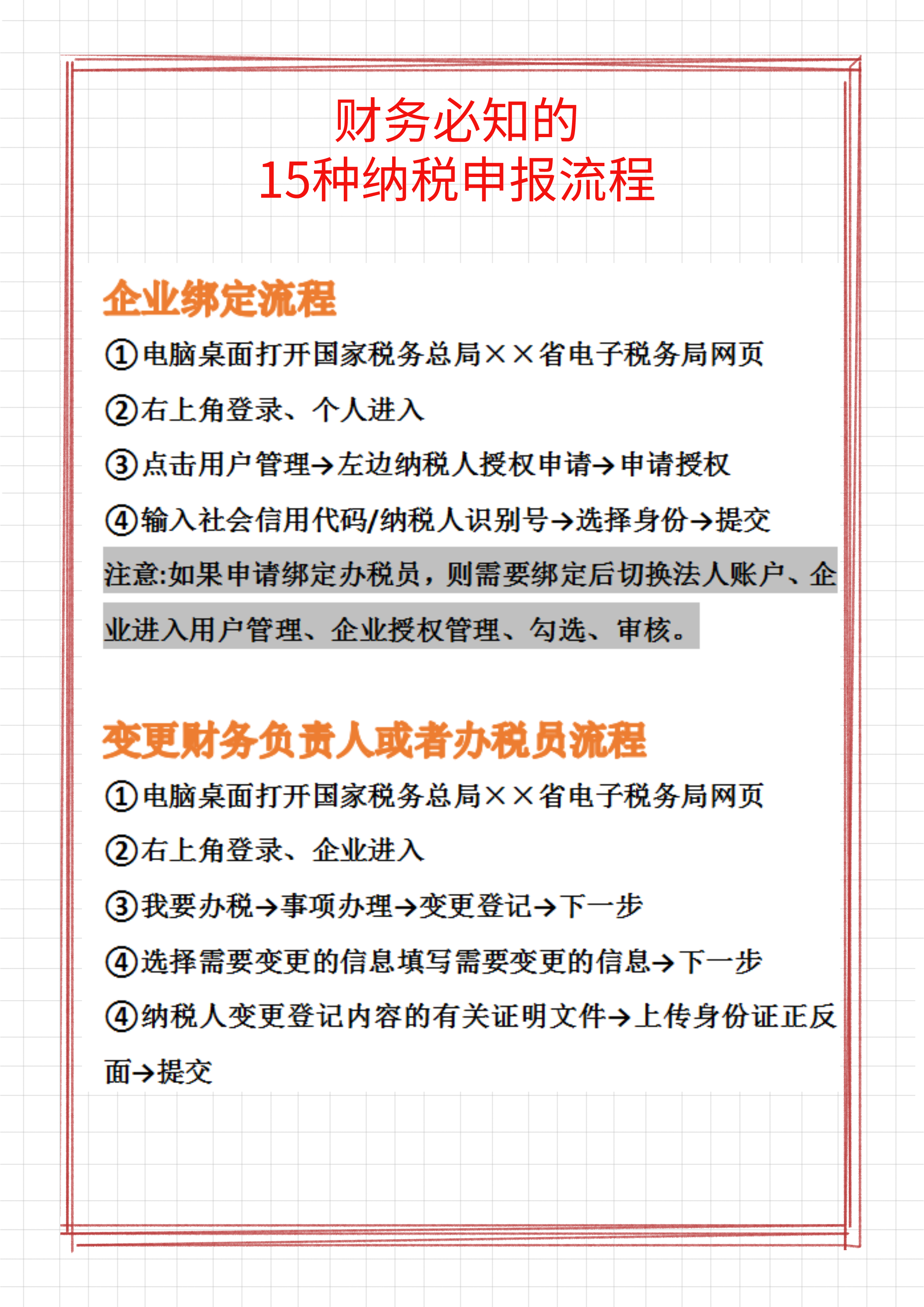 财务必知的
15种纳税申报流程

企业绑定流程

①电脑桌面打开国家税务总局××省电子税务局网页

②右上角登录、个人进入

③点击用户管理→左边纳税人授权申请→申请授权

④输入社会信用代码/纳税人识别号→选择身份→提交

注意:如果申请绑定办税员，则需要绑定后切换法人账户、企业进入用户管理、企业授权管理、勾选、审核。

变更财务负责人或者办税员流程

①电脑桌面打开国家税务总局××省电子税务局网页

②右上角登录、企业进入

③我要办税→事项办理→变更登记→下一步

④选择需要变更的信息填写需要变更的信息→下一步

④纳税人变更登记内容的有关证明文件→上传身份证正反面→提交